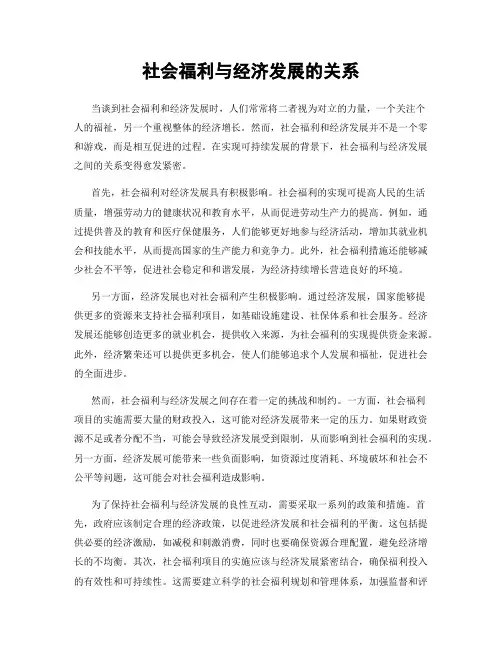 社会福利与经济发展的关系

当谈到社会福利和经济发展时，人们常常将二者视为对立的力量，一个关注个人的福祉，另一个重视整体的经济增长。然而，社会福利和经济发展并不是一个零和游戏，而是相互促进的过程。在实现可持续发展的背景下，社会福利与经济发展之间的关系变得愈发紧密。

首先，社会福利对经济发展具有积极影响。社会福利的实现可提高人民的生活质量，增强劳动力的健康状况和教育水平，从而促进劳动生产力的提高。例如，通过提供普及的教育和医疗保健服务，人们能够更好地参与经济活动，增加其就业机会和技能水平，从而提高国家的生产能力和竞争力。此外，社会福利措施还能够减少社会不平等，促进社会稳定和和谐发展，为经济持续增长营造良好的环境。

另一方面，经济发展也对社会福利产生积极影响。通过经济发展，国家能够提供更多的资源来支持社会福利项目，如基础设施建设、社保体系和社会服务。经济发展还能够创造更多的就业机会，提供收入来源，为社会福利的实现提供资金来源。此外，经济繁荣还可以提供更多机会，使人们能够追求个人发展和福祉，促进社会的全面进步。

然而，社会福利与经济发展之间存在着一定的挑战和制约。一方面，社会福利项目的实施需要大量的财政投入，这可能对经济发展带来一定的压力。如果财政资源不足或者分配不当，可能会导致经济发展受到限制，从而影响到社会福利的实现。另一方面，经济发展可能带来一些负面影响，如资源过度消耗、环境破坏和社会不公平等问题，这可能会对社会福利造成影响。

为了保持社会福利与经济发展的良性互动，需要采取一系列的政策和措施。首先，政府应该制定合理的经济政策，以促进经济发展和社会福利的平衡。这包括提供必要的经济激励，如减税和刺激消费，同时也要确保资源合理配置，避免经济增长的不均衡。其次，社会福利项目的实施应该与经济发展紧密结合，确保福利投入的有效性和可持续性。这需要建立科学的社会福利规划和管理体系，加强监督和评